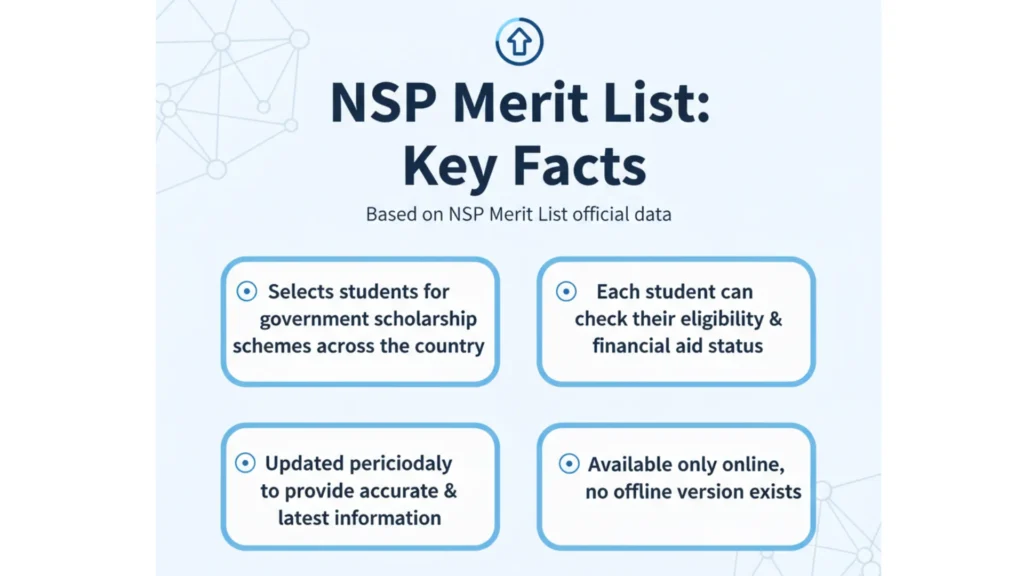 NSP Merit List:
Key Facts

Based on NSP Merit List official data

Selects students for government scholarship schemes across the country

Each student can check their eligibility & financial aid status

Updated periciodaly to provide accurate & latest information

Available only online, no offline version exists